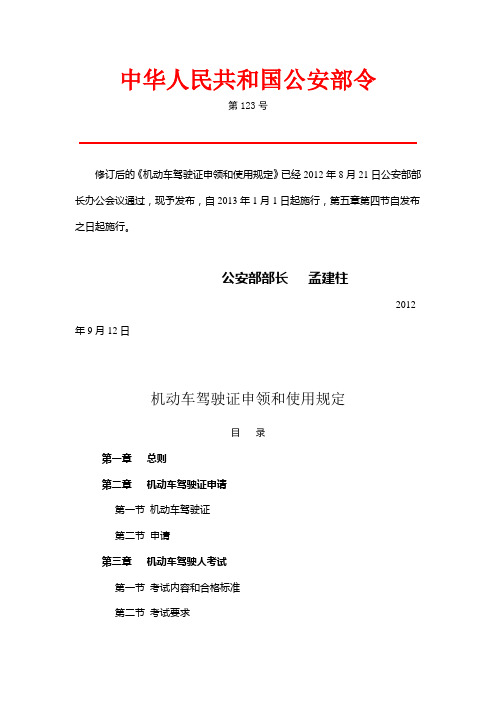 中华人民共和国公安部令

第 123 号

修订后的《机动车驾驶证申领和使用规定》已经 2012 年 8 月 21 日公安部部长办公会议通过，现予发布，自 2013 年 1 月 1 日起施行，第五章第四节自发布之日起施行。

公安部部长　孟建柱

2012 年 9 月 12 日

机动车驾驶证申领和使用规定

目　录

第一章　总则

第二章　机动车驾驶证申请

第一节 机动车驾驶证

第二节 申请

第三章　机动车驾驶人考试

第一节 考试内容和合格标准

第二节 考试要求